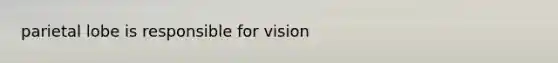 parietal lobe is responsible for vision